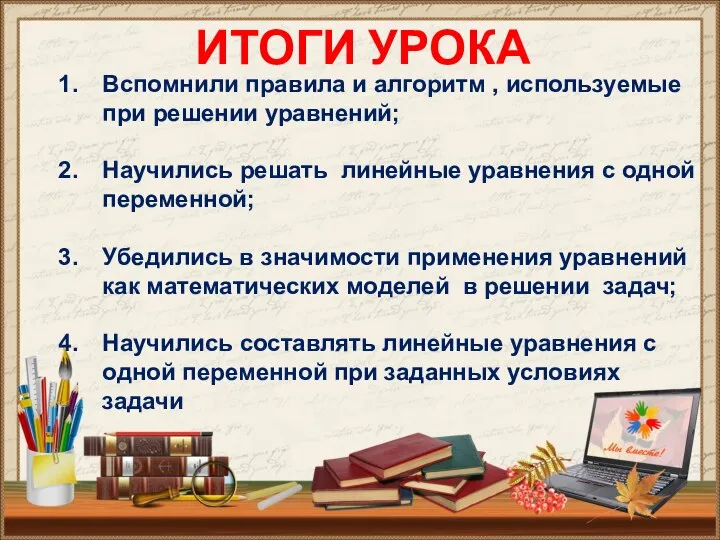 ИТОГИ УРОКА

1. Вспомнили правила и алгоритм , используемые при решении уравнений;

2. Научились решать линейные уравнения с одной переменной;

3. Убедились в значимости применения уравнений как математических моделей в решении задач;

4. Научились составлять линейные уравнения с одной переменной при заданных условиях задачи

Мы вместе!